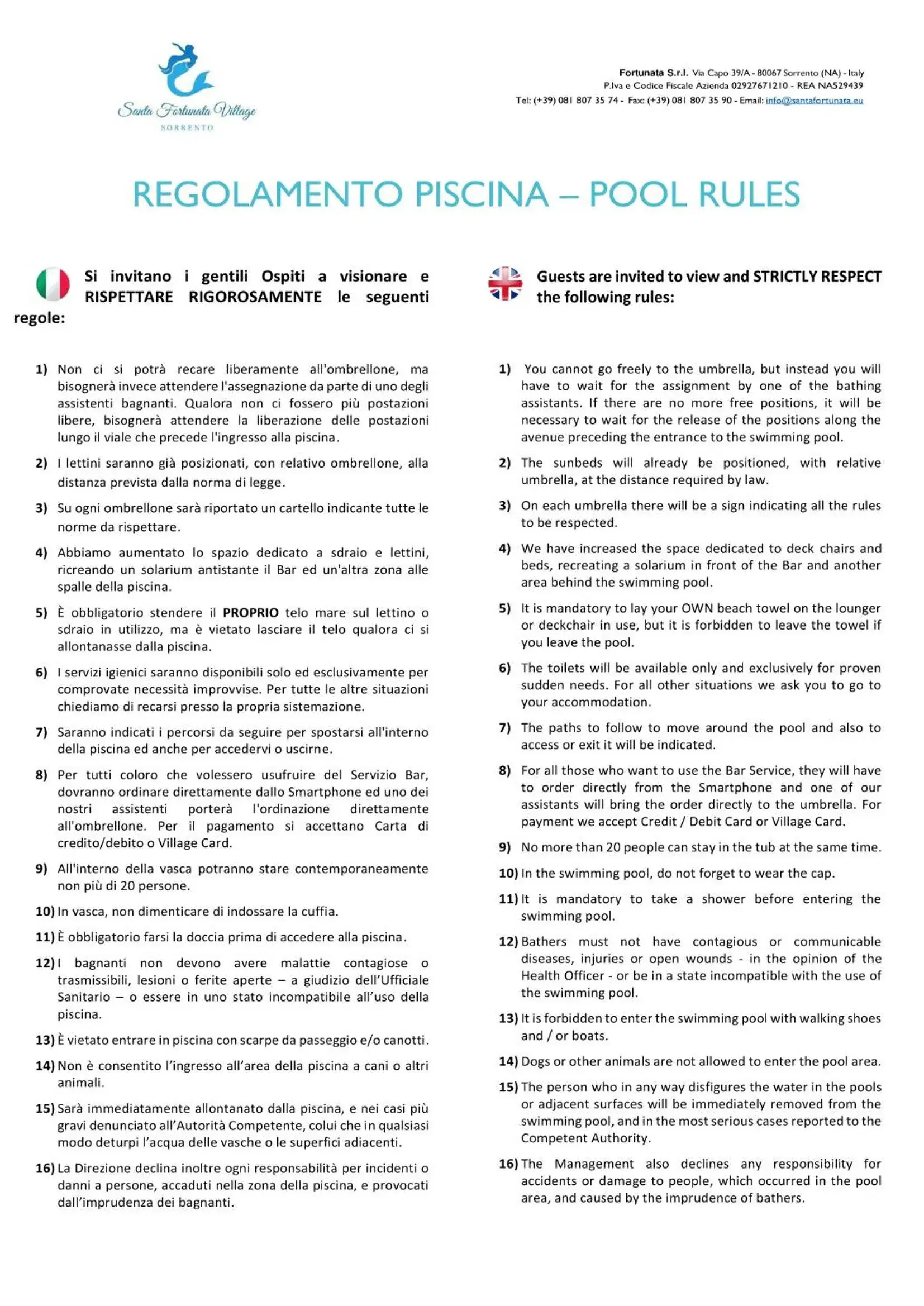 Santa Fortunata Village
SORRENTO

Fortunata S.r.l. Via Capo 39/A - 80067 Sorrento (NA) - Italy
P.Iva e Codice Fiscale Azienda 02927671210 - REA NA529439
Tel: (+39) 081 807 35 74 - Fax: (+39) 081 807 35 90 - Email: info@santafortunata.eu

REGOLAMENTO PISCINA – POOL RULES

Si invitano i gentili Ospiti a visionare e RISPETTARE RIGOROSAMENTE le seguenti regole:

1) Non ci si potrà recare liberamente all'ombrellone, ma bisognerà invece attendere l'assegnazione da parte di uno degli assistenti bagnanti. Qualora non ci fossero più postazioni libere, bisognerà attendere la liberazione delle postazioni lungo il viale che precede l'ingresso alla piscina.

2) I lettini saranno già posizionati, con relativo ombrellone, alla distanza prevista dalla norma di legge.

3) Su ogni ombrellone sarà riportato un cartello indicante tutte le norme da rispettare.

4) Abbiamo aumentato lo spazio dedicato a sdraio e lettini, ricreando un solarium antistante il Bar ed un'altra zona alle spalle della piscina.

5) È obbligatorio stendere il PROPRIO telo mare sul lettino o sdraio in utilizzo, ma è vietato lasciare il telo qualora ci si allontanasse dalla piscina.

6) I servizi igienici saranno disponibili solo ed esclusivamente per comprovate necessità improvvise. Per tutte le altre situazioni chiediamo di recarsi presso la propria sistemazione.

7) Saranno indicati i percorsi da seguire per spostarsi all'interno della piscina ed anche per accedervi o uscirne.

8) Per tutti coloro che volessero usufruire del Servizio Bar, dovranno ordinare direttamente dallo Smartphone ed uno dei nostri assistenti porterà l'ordinazione direttamente all'ombrellone. Per il pagamento si accettano Carta di credito/debito o Village Card.

9) All'interno della vasca potranno stare contemporaneamente non più di 20 persone.

10) In vasca, non dimenticare di indossare la cuffia.

11) È obbligatorio farsi la doccia prima di accedere alla piscina.

12) I bagnanti non devono avere malattie contagiose o trasmissibili, lesioni o ferite aperte – a giudizio dell'Ufficiale Sanitario – o essere in uno stato incompatibile all'uso della piscina.

13) È vietato entrare in piscina con scarpe da passeggio e/o canotti.

14) Non è consentito l'ingresso all'area della piscina a cani o altri animali.

15) Sarà immediatamente allontanato dalla piscina, e nei casi più gravi denunciato all'Autorità Competente, colui che in qualsiasi modo deturpi l'acqua delle vasche o le superfici adiacenti.

16) La Direzione declina inoltre ogni responsabilità per incidenti o danni a persone, accaduti nella zona della piscina, e provocati dall'imprudenza dei bagnanti.

Guests are invited to view and STRICTLY RESPECT the following rules:

1) You cannot go freely to the umbrella, but instead you will have to wait for the assignment by one of the bathing assistants. If there are no more free positions, it will be necessary to wait for the release of the positions along the avenue preceding the entrance to the swimming pool.

2) The sunbeds will already be positioned, with relative umbrella, at the distance required by law.

3) On each umbrella there will be a sign indicating all the rules to be respected.

4) We have increased the space dedicated to deck chairs and beds, recreating a solarium in front of the Bar and another area behind the swimming pool.

5) It is mandatory to lay your OWN beach towel on the lounger or deckchair in use, but it is forbidden to leave the towel if you leave the pool.

6) The toilets will be available only and exclusively for proven sudden needs. For all other situations we ask you to go to your accommodation.

7) The paths to follow to move around the pool and also to access or exit it will be indicated.

8) For all those who want to use the Bar Service, they will have to order directly from the Smartphone and one of our assistants will bring the order directly to the umbrella. For payment we accept Credit / Debit Card or Village Card.

9) No more than 20 people can stay in the tub at the same time.

10) In the swimming pool, do not forget to wear the cap.

11) It is mandatory to take a shower before entering the swimming pool.

12) Bathers must not have contagious or communicable diseases, injuries or open wounds - in the opinion of the Health Officer - or be in a state incompatible with the use of the swimming pool.

13) It is forbidden to enter the swimming pool with walking shoes and / or boats.

14) Dogs or other animals are not allowed to enter the pool area.

15) The person who in any way disfigures the water in the pools or adjacent surfaces will be immediately removed from the swimming pool, and in the most serious cases reported to the Competent Authority.

16) The Management also declines any responsibility for accidents or damage to people, which occurred in the pool area, and caused by the imprudence of bathers.